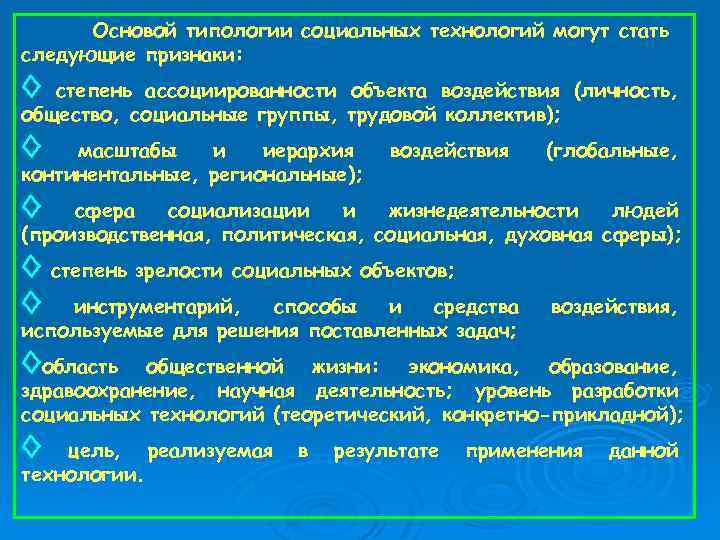 Основой типологии социальных технологий могут стать следующие признаки:

◊ степень ассоциированности объекта воздействия (личность, общество, социальные группы, трудовой коллектив);

◊ масштабы и иерархия воздействия (глобальные, континентальные, региональные);

◊ сфера социализации и жизнедеятельности людей (производственная, политическая, социальная, духовная сферы);

◊ степень зрелости социальных объектов;

◊ инструментарий, способы и средства воздействия, используемые для решения поставленных задач;

◊область общественной жизни: экономика, образование, здравоохранение, научная деятельность; уровень разработки социальных технологий (теоретический, конкретно-прикладной);

◊ цель, реализуемая в результате применения данной технологии.